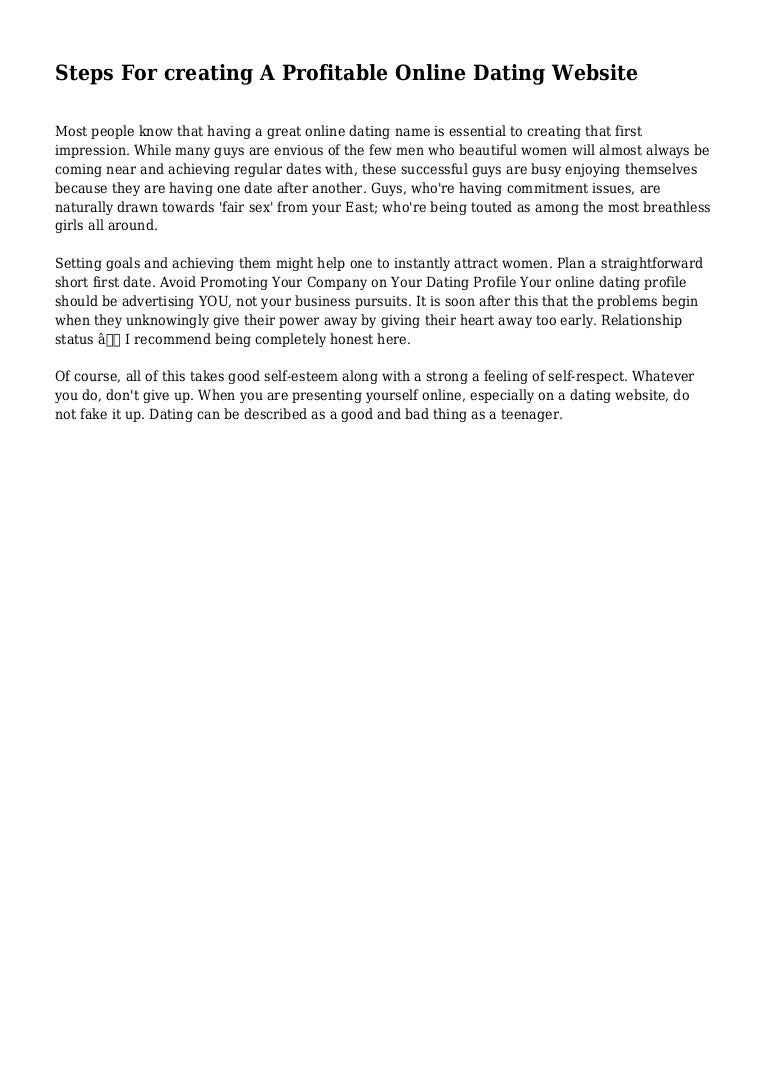 Steps For creating A Profitable Online Dating Website

Most people know that having a great online dating name is essential to creating that first impression. While many guys are envious of the few men who beautiful women will almost always be coming near and achieving regular dates with, these successful guys are busy enjoying themselves because they are having one date after another. Guys, who're having commitment issues, are naturally drawn towards 'fair sex' from your East; who're being touted as among the most breathless girls all around.

Setting goals and achieving them might help one to instantly attract women. Plan a straightforward short first date. Avoid Promoting Your Company on Your Dating Profile Your online dating profile should be advertising YOU, not your business pursuits. It is soon after this that the problems begin when they unknowingly give their power away by giving their heart away too early. Relationship status â I recommend being completely honest here.

Of course, all of this takes good self-esteem along with a strong a feeling of self-respect. Whatever you do, don't give up. When you are presenting yourself online, especially on a dating website, do not fake it up. Dating can be described as a good and bad thing as a teenager.